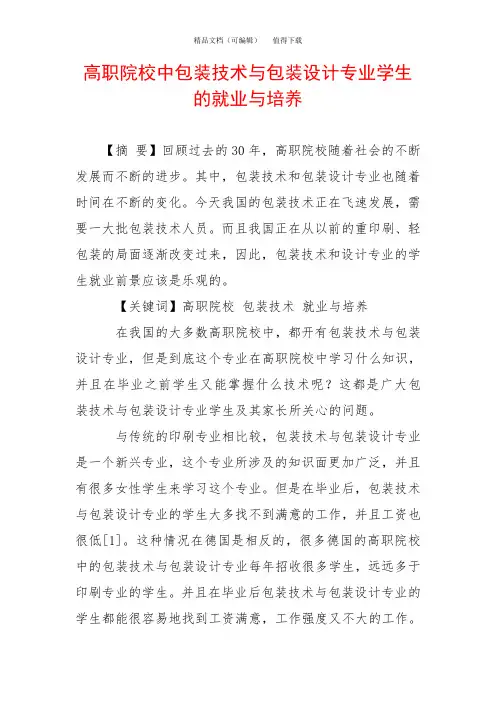 精品文档（可编辑）　　值得下载

高职院校中包装技术与包装设计专业学生的就业与培养

【摘 要】回顾过去的30年，高职院校随着社会的不断发展而不断的进步。其中，包装技术和包装设计专业也随着时间在不断的变化。今天我国的包装技术正在飞速发展，需要一大批包装技术人员。而且我国正在从以前的重印刷、轻包装的局面逐渐改变过来，因此，包装技术和设计专业的学生就业前景应该是乐观的。

【关键词】高职院校 包装技术 就业与培养

在我国的大多数高职院校中，都开有包装技术与包装设计专业，但是到底这个专业在高职院校中学习什么知识，并且在毕业之前学生又能掌握什么技术呢？这都是广大包装技术与包装设计专业学生及其家长所关心的问题。

与传统的印刷专业相比较，包装技术与包装设计专业是一个新兴专业，这个专业所涉及的知识面更加广泛，并且有很多女性学生来学习这个专业。但是在毕业后，包装技术与包装设计专业的学生大多找不到满意的工作，并且工资也很低[1]。这种情况在德国是相反的，很多德国的高职院校中的包装技术与包装设计专业每年招收很多学生，远远多于印刷专业的学生。并且在毕业后包装技术与包装设计专业的学生都能很容易地找到工资满意，工作强度又不大的工作。